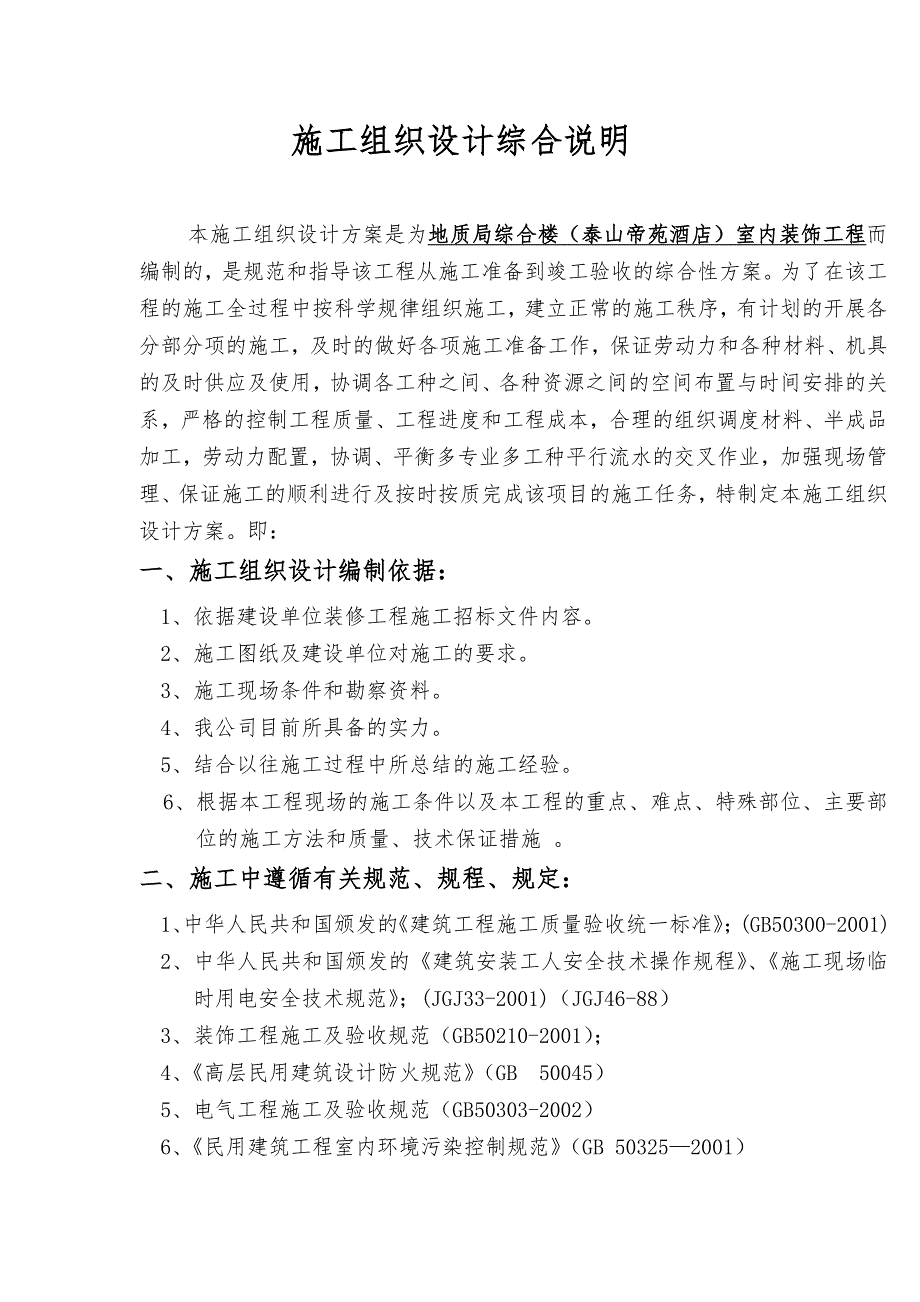 施工组织设计综合说明

本施工组织设计方案是为地质局综合楼（泰山帝苑酒店）室内装饰工程而编制的，是规范和指导该工程从施工准备到竣工验收的综合性方案。为了在该工程的施工全过程中按科学规律组织施工，建立正常的施工秩序，有计划的开展各分部分项的施工，及时的做好各项施工准备工作，保证劳动力和各种材料、机具的及时供应及使用，协调各工种之间、各种资源之间的空间布置与时间安排的关系，严格的控制工程质量、工程进度和工程成本，合理的组织调度材料、半成品加工，劳动力配置，协调、平衡多专业多工种平行流水的交叉作业，加强现场管理、保证施工的顺利进行及按时按质完成该项目的施工任务，特制定本施工组织设计方案。即：

一、施工组织设计编制依据：

1、依据建设单位装修工程施工招标文件内容。

2、施工图纸及建设单位对施工的要求。

3、施工现场条件和勘察资料。

4、我公司目前所具备的实力。

5、结合以往施工过程中所总结的施工经验。

6、根据本工程现场的施工条件以及本工程的重点、难点、特殊部位、主要部位的施工方法和质量、技术保证措施 。

二、施工中遵循有关规范、规程、规定：

1、中华人民共和国颁发的《建筑工程施工质量验收统一标准》；(GB50300-2001)

2、中华人民共和国颁发的《建筑安装工人安全技术操作规程》、《施工现场临时用电安全技术规范》；(JGJ33-2001)(JGJ46-88)

3、装饰工程施工及验收规范（GB50210-2001)；

4、《高层民用建筑设计防火规范》(GB 50045)

5、电气工程施工及验收规范（GB50303-2002）

6、《民用建筑工程室内环境污染控制规范》(GB 50325—2001)